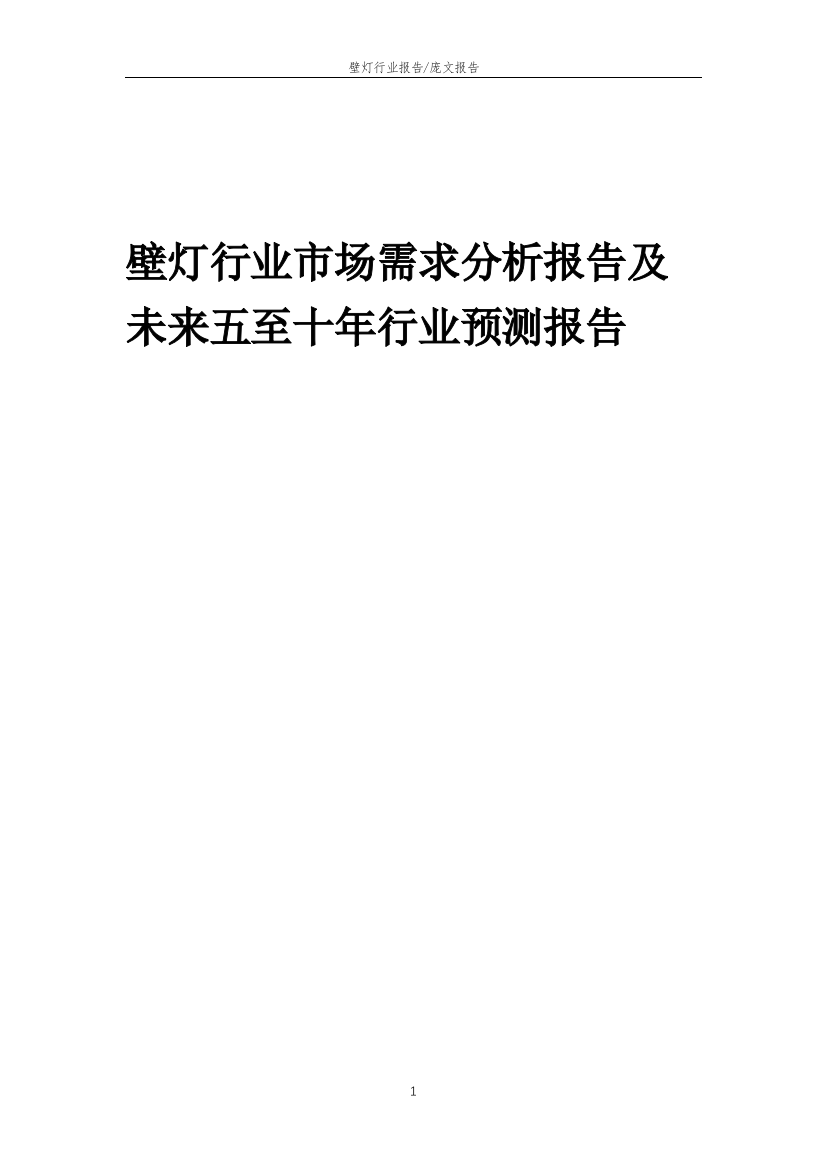 壁灯行业报告/庞文报告

壁灯行业市场需求分析报告及未来五至十年行业预测报告

1